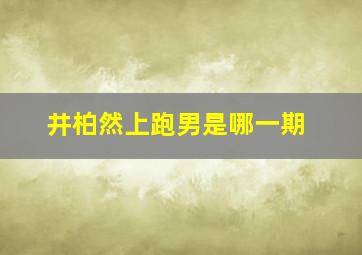 井柏然上跑男是哪一期